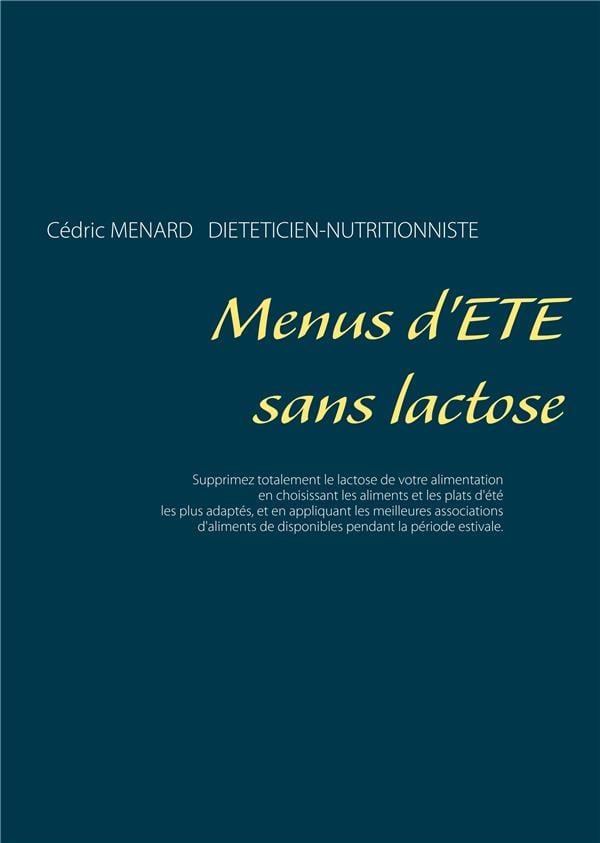 Cédric MENARD DIETETICIEN-NUTRITIONNISTE

Menus d'ETE sans lactose

Supprimez totalement le lactose de votre alimentation en choisissant les aliments et les plats d'été les plus adaptés, et en appliquant les meilleures associations d'aliments de disponibles pendant la période estivale.